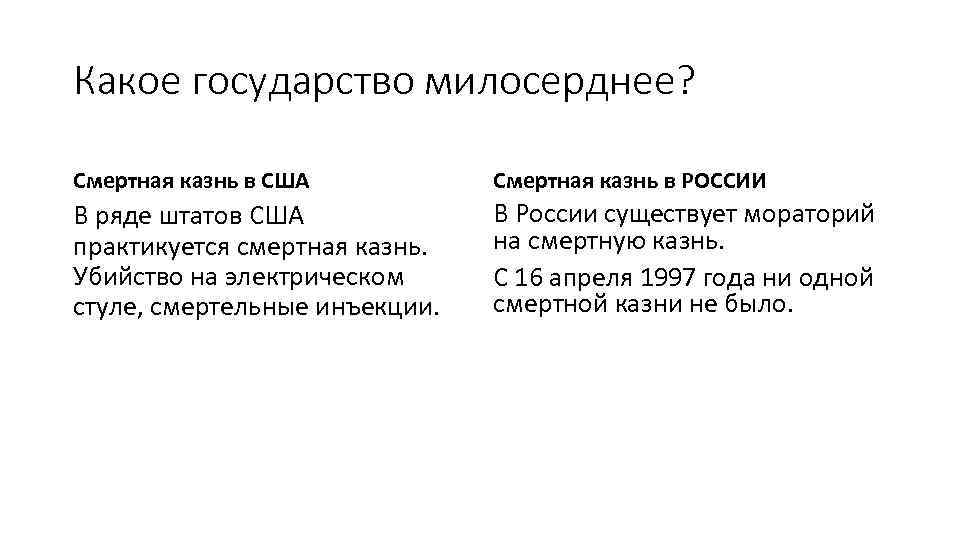 Какое государство милосерднее?

Смертная казнь в США

В ряде штатов США практикуется смертная казнь. Убийство на электрическом стуле, смертельные инъекции.

Смертная казнь в РОССИИ

В России существует мораторий на смертную казнь.

С 16 апреля 1997 года ни одной смертной казни не было.